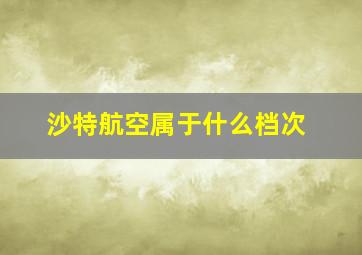 沙特航空属于什么档次